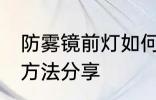 防雾镜前灯如何
方法分享